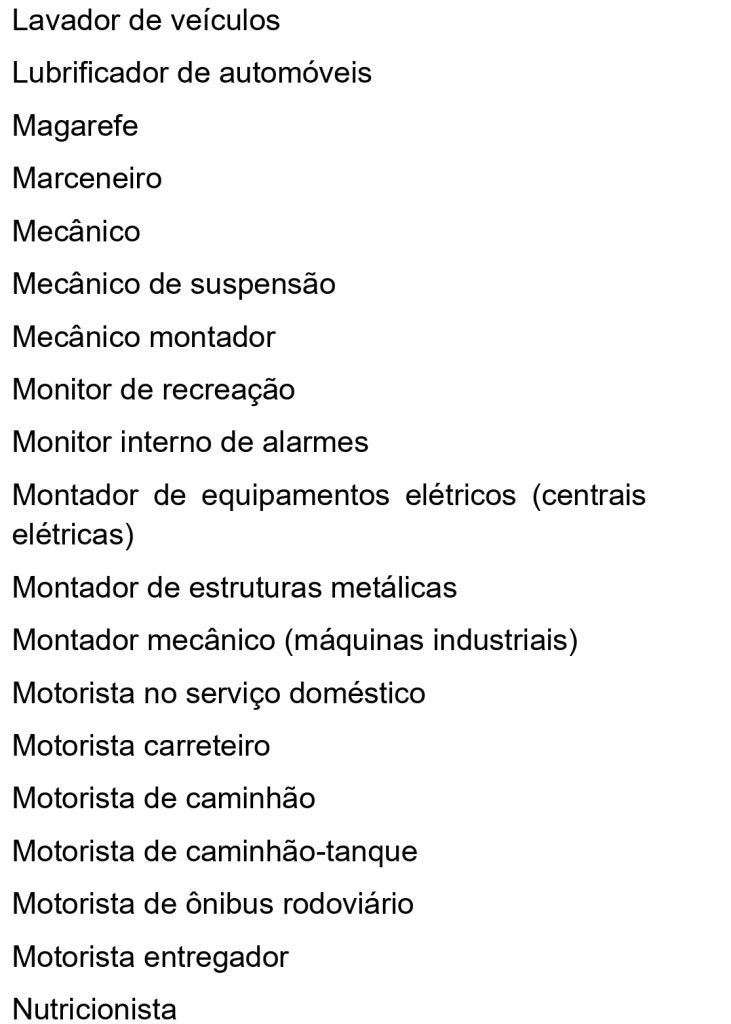 Lavador de veículos

Lubrificador de automóveis

Magarefe

Marceneiro

Mecânico

Mecânico de suspensão

Mecânico montador

Monitor de recreação

Monitor interno de alarmes

Montador de equipamentos elétricos (centrais elétricas)

Montador de estruturas metálicas

Montador mecânico (máquinas industriais)

Motorista no serviço doméstico

Motorista carreteiro

Motorista de caminhão

Motorista de caminhão-tanque

Motorista de ônibus rodoviário

Motorista entregador

Nutricionista